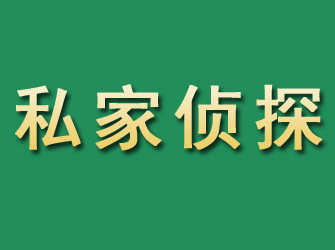 私家侦探